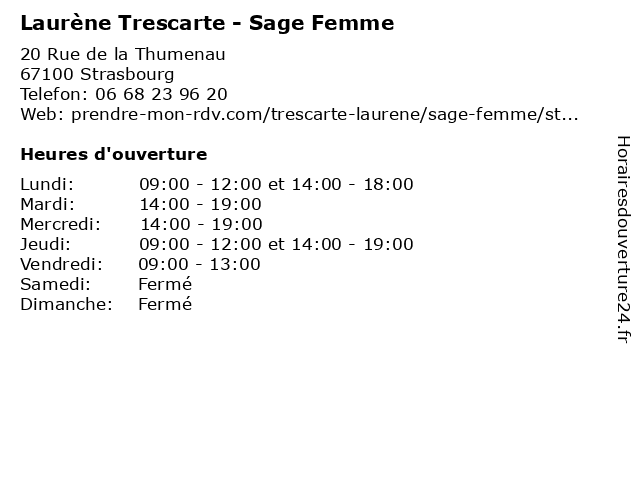 Laurène Trescarte - Sage Femme

20 Rue de la Thumenau
67100 Strasbourg
Telefon: 06 68 23 96 20
Web: prendre-mon-rdv.com/trescarte-laurene/sage-femme/st...

Heures d'ouverture

Lundi: 09:00 - 12:00 et 14:00 - 18:00
Mardi: 14:00 - 19:00
Mercredi: 14:00 - 19:00
Jeudi: 09:00 - 12:00 et 14:00 - 19:00
Vendredi: 09:00 - 13:00
Samedi: Fermé
Dimanche: Fermé

Horairesdouverture24.fr